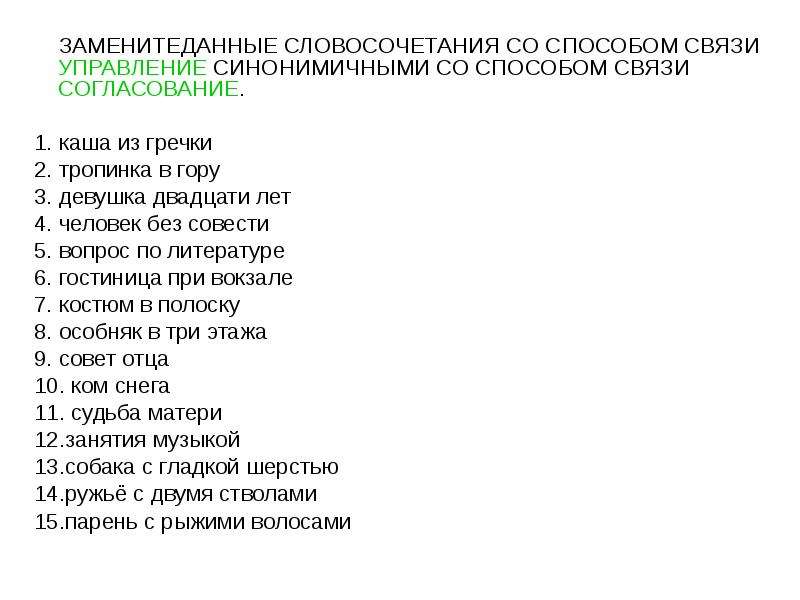 ЗАМЕНИТЕДАННЫЕ СЛОВОСОЧЕТАНИЯ СО СПОСОБОМ СВЯЗИ УПРАВЛЕНИЕ СИНОНИМИЧНЫМИ СО СПОСОБОМ СВЯЗИ СОГЛАСОВАНИЕ.

1. каша из гречки
2. тропинка в гору
3. девушка двадцати лет
4. человек без совести
5. вопрос по литературе
6. гостиница при вокзале
7. костюм в полоску
8. особняк в три этажа
9. совет отца
10. ком снега
11. судьба матери
12.занятия музыкой
13.собака с гладкой шерстью
14.ружьё с двумя стволами
15.парень с рыжими волосами